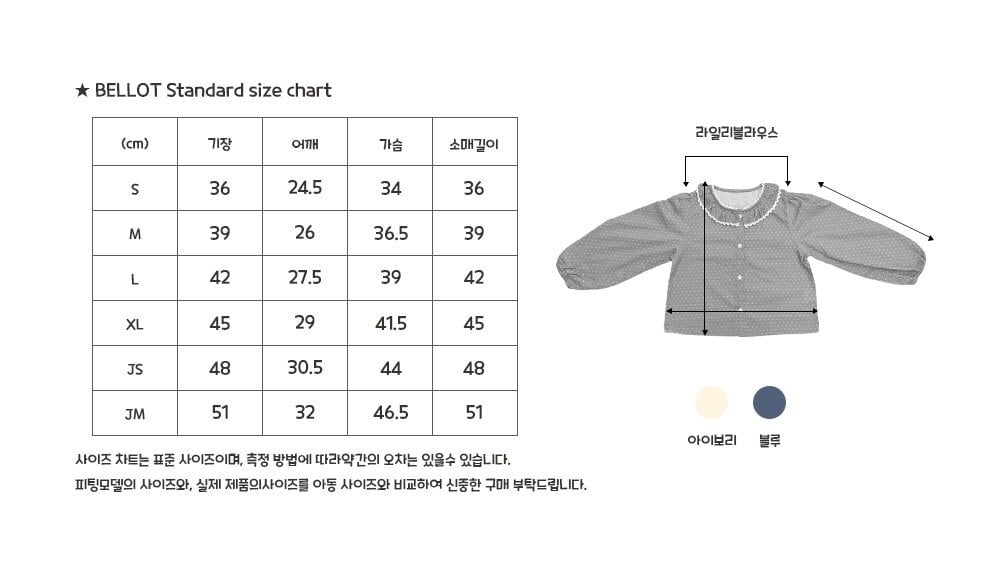 ★ BELLOT Standard size chart

| (cm) | 기장 | 어깨 | 가슴 | 소매길이 |
|---|---|---|---|---|
| S | 36 | 24.5 | 34 | 36 |
| M | 39 | 26 | 36.5 | 39 |
| L | 42 | 27.5 | 39 | 42 |
| XL | 45 | 29 | 41.5 | 45 |
| JS | 48 | 30.5 | 44 | 48 |
| JM | 51 | 32 | 46.5 | 51 |

사이즈 차트는 표준 사이즈이며, 측정 방법에 따라약간의 오차는 있을수 있습니다.
피팅모델의 사이즈와, 실제 제품의사이즈를 아동 사이즈와 비교하여 신중한 구매 부탁드립니다.

라일리블라우스

아이보리 블루